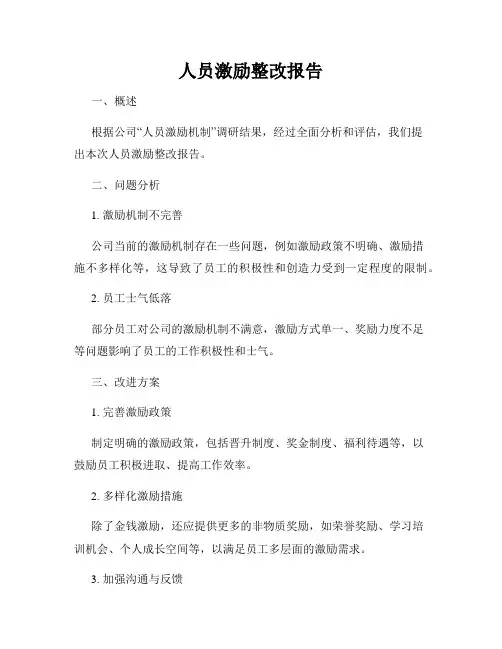 人员激励整改报告

一、概述

根据公司“人员激励机制”调研结果，经过全面分析和评估，我们提出本次人员激励整改报告。

二、问题分析

1. 激励机制不完善

公司当前的激励机制存在一些问题，例如激励政策不明确、激励措施不多样化等，这导致了员工的积极性和创造力受到一定程度的限制。

2. 员工士气低落

部分员工对公司的激励机制不满意，激励方式单一、奖励力度不足等问题影响了员工的工作积极性和士气。

三、改进方案

1. 完善激励政策

制定明确的激励政策，包括晋升制度、奖金制度、福利待遇等，以鼓励员工积极进取、提高工作效率。

2. 多样化激励措施

除了金钱激励，还应提供更多的非物质奖励，如荣誉奖励、学习培训机会、个人成长空间等，以满足员工多层面的激励需求。

3. 加强沟通与反馈